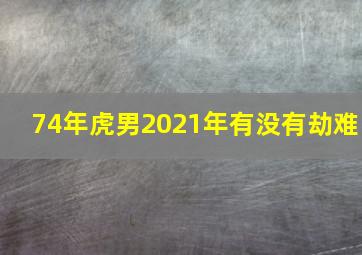 74年虎男2021年有没有劫难